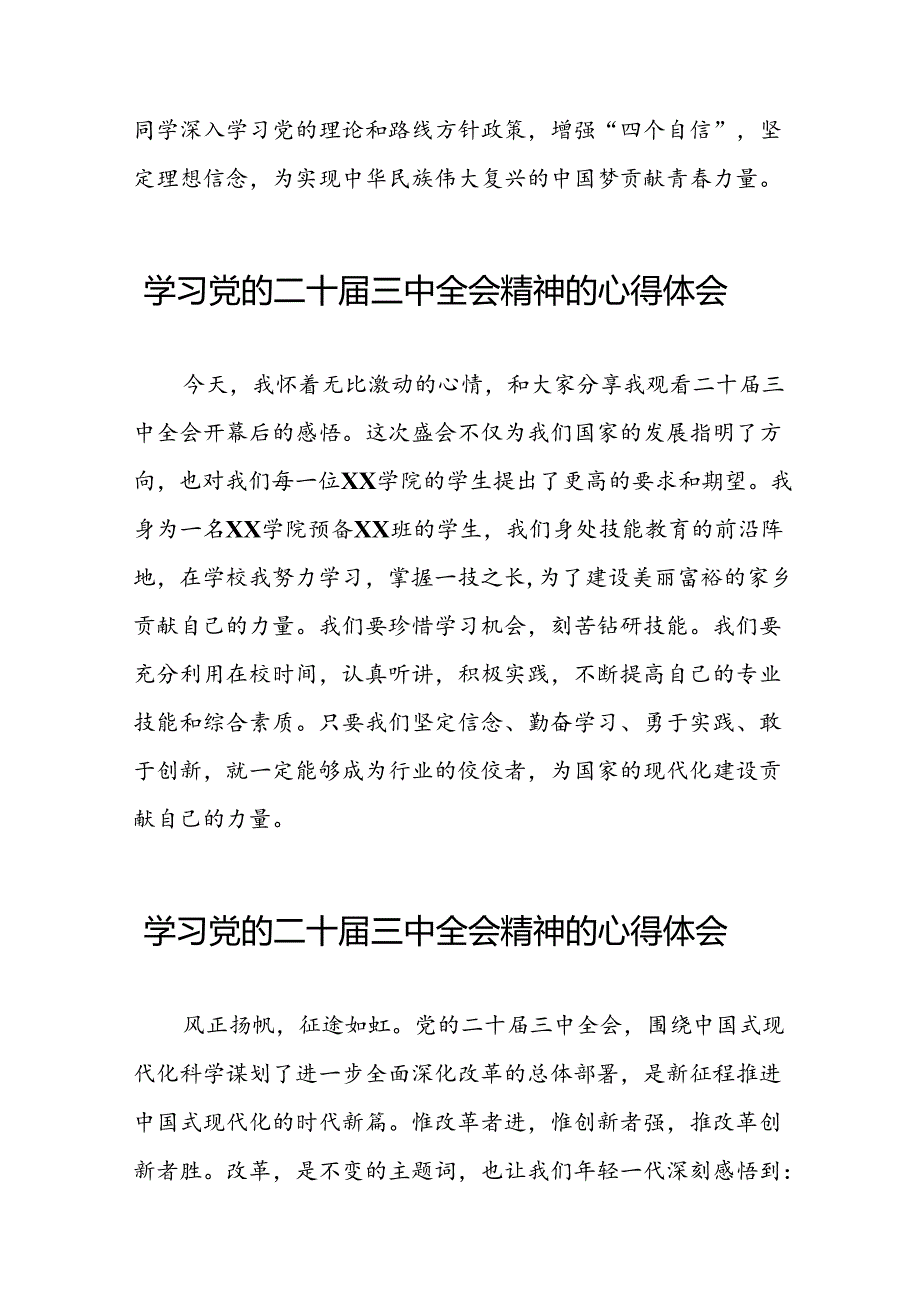 同学深入学习党的理论和路线方针政策，增强“四个自信”，坚定理想信念，为实现中华民族伟大复兴的中国梦贡献青春力量。

学习党的二十届三中全会精神的心得体会

今天，我怀着无比激动的心情，和大家分享我观看二十届三中全会开幕后的感悟。这次盛会不仅为我们国家的发展指明了方向，也对我们每一位XX学院的学生提出了更高的要求和期望。我身为一名XX学院预备XX班的学生，我们身处技能教育的前沿阵地，在学校我努力学习，掌握一技之长，为了建设美丽富裕的家乡贡献自己的力量。我们要珍惜学习机会，刻苦钻研技能。我们要充分利用在校时间，认真听讲，积极实践，不断提高自己的专业技能和综合素质。只要我们坚定信念、勤奋学习、勇于实践、敢于创新，就一定能够成为行业的佼佼者，为国家的现代化建设贡献自己的力量。

学习党的二十届三中全会精神的心得体会

风正扬帆，征途如虹。党的二十届三中全会，围绕中国式现代化科学谋划了进一步全面深化改革的总体部署，是新征程推进中国式现代化的时代新篇。惟改革者进，惟创新者强，推改革创新者胜。改革，是不变的主题词，也让我们年轻一代深刻感悟到：